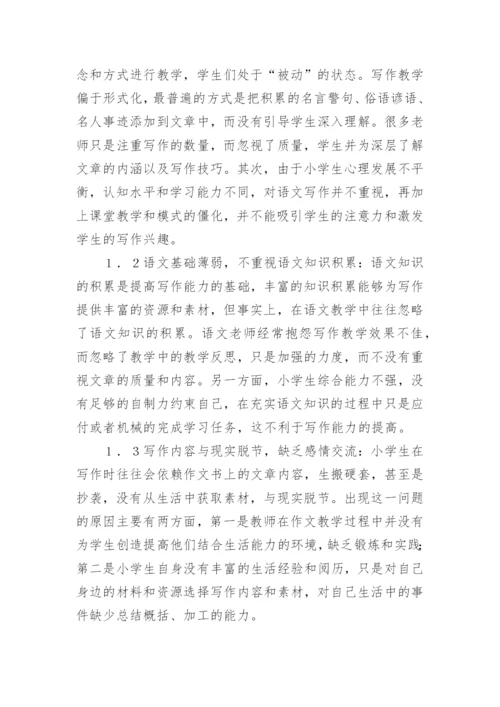 念和方式进行教学，学生们处于“被动”的状态。写作教学偏于形式化，最普遍的方式是把积累的名言警句、俗语谚语、名人事迹添加到文章中，而没有引导学生深入理解。很多老师只是注重写作的数量，而忽视了质量，学生并为深层了解文章的内涵以及写作技巧。其次，由于小学生心理发展不平衡，认知水平和学习能力不同，对语文写作并不重视，再加上课堂教学和模式的僵化，并不能吸引学生的注意力和激发学生的写作兴趣。

1．2语文基础薄弱，不重视语文知识积累：语文知识的积累是提高写作能力的基础，丰富的知识积累能够为写作提供丰富的资源和素材，但事实上，在语文教学中往往忽略了语文知识的积累。语文老师经常抱怨写作教学效果不佳，而忽略了教学中的教学反思，只是加强的力度，而不没有重视文章的质量和内容。另一方面，小学生综合能力不强，没有足够的自制力约束自己，在充实语文知识的过程中只是应付或者机械的完成学习任务，这不利于写作能力的提高。

1．3写作内容与现实脱节，缺乏感情交流：小学生在写作时往往会依赖作文书上的文章内容，生搬硬套，甚至是抄袭，没有从生活中获取素材，与现实脱节。出现这一问题的原因主要有两方面，第一是教师在作文教学过程中并没有为学生创造提高他们结合生活能力的环境，缺乏锻炼和实践;第二是小学生自身没有丰富的生活经验和阅历，只是对自己身边的材料和资源选择写作内容和素材，对自己生活中的事件缺少总结概括、加工的能力。